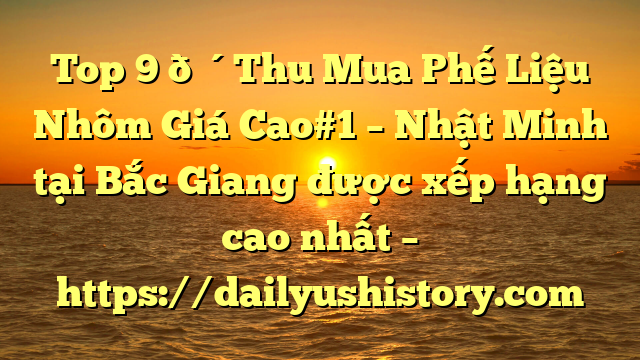 Top 9 ð ´ Thu Mua Phế Liệu Nhôm Giá Cao#1 – Nhật Minh tại Bắc Giang được xếp hạng cao nhất – https://dailyushistory.com